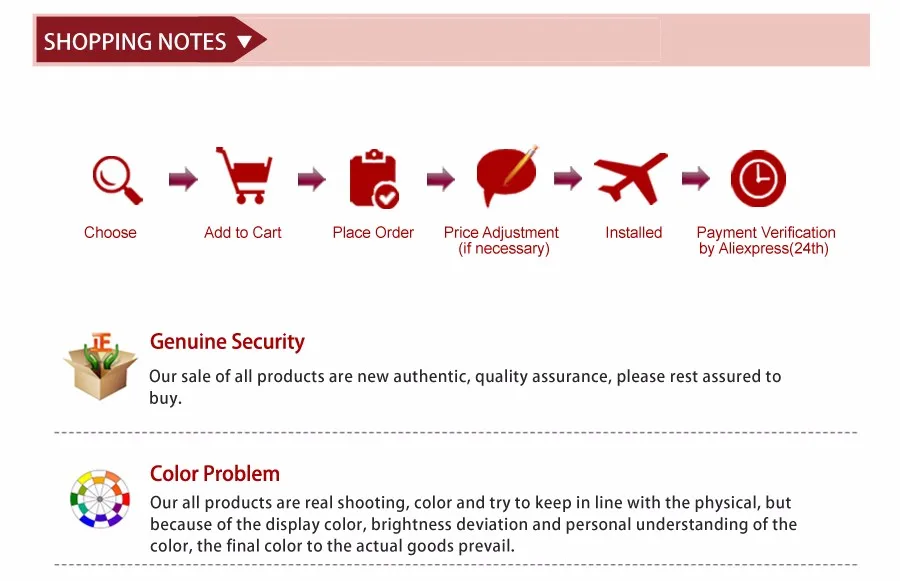 SHOPPING NOTES ▼

Choose

Add to Cart

Place Order

Price Adjustment (if necessary)

Installed

Payment Verification by Aliexpress(24th)

Genuine Security

Our sale of all products are new authentic, quality assurance, please rest assured to buy.

Color Problem

Our all products are real shooting, color and try to keep in line with the physical, but because of the display color, brightness deviation and personal understanding of the color, the final color to the actual goods prevail.